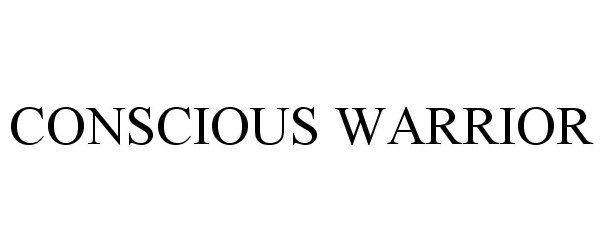 CONSCIOUS WARRIOR